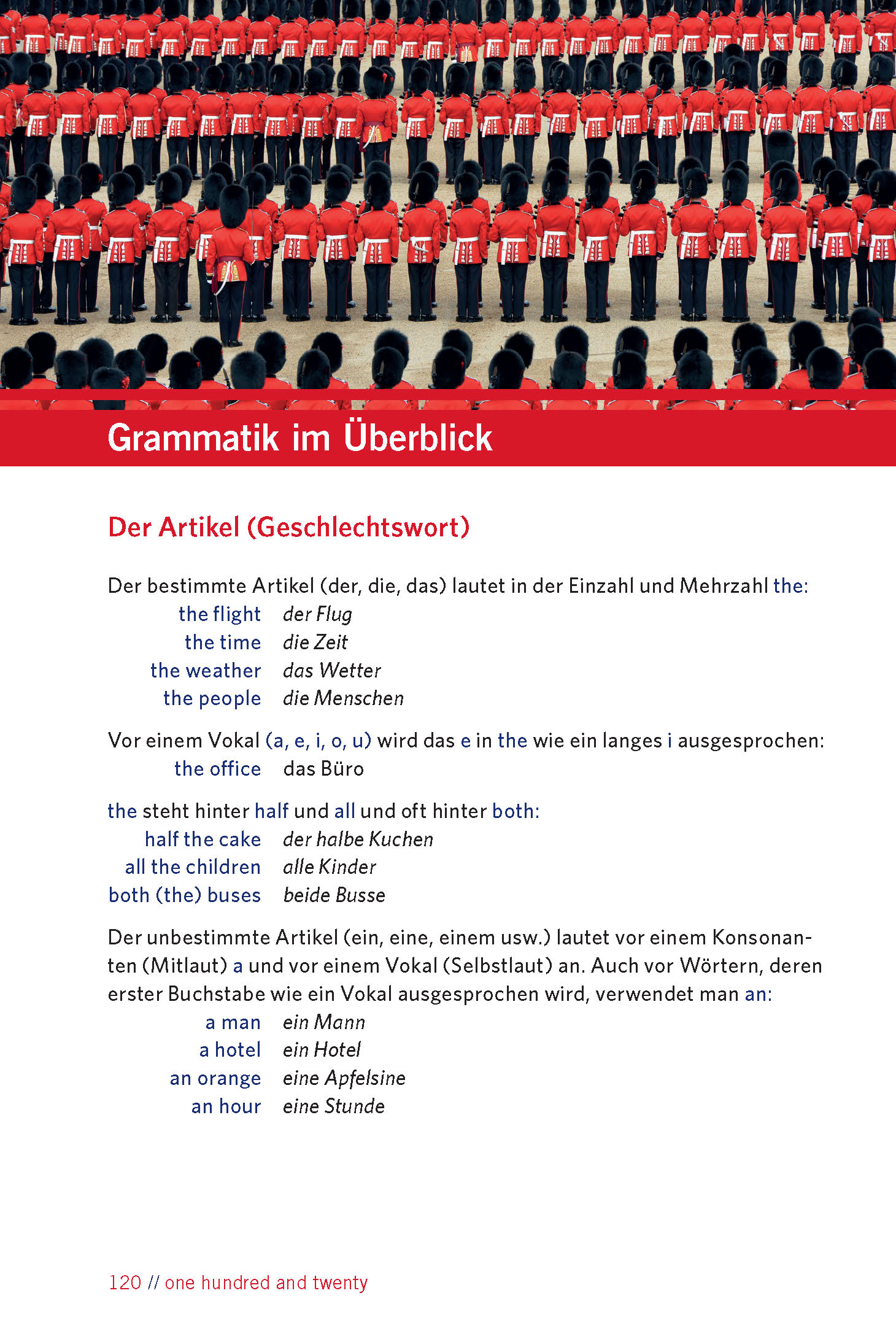 Grammatik im Überblick

Der Artikel (Geschlechtswort)

Der bestimmte Artikel (der, die, das) lautet in der Einzahl und Mehrzahl the:

the flight der Flug
the time die Zeit
the weather das Wetter
the people die Menschen

Vor einem Vokal (a, e, i, o, u) wird das e in the wie ein langes i ausgesprochen:

the office das Büro

the steht hinter half und all und oft hinter both:

half the cake der halbe Kuchen
all the children alle Kinder
both (the) buses beide Busse

Der unbestimmte Artikel (ein, eine, einem usw.) lautet vor einem Konsonanten (Mitlaut) a und vor einem Vokal (Selbstlaut) an. Auch vor Wörtern, deren erster Buchstabe wie ein Vokal ausgesprochen wird, verwendet man an:

a man ein Mann
a hotel ein Hotel
an orange eine Apfelsine
an hour eine Stunde

120 // one hundred and twenty